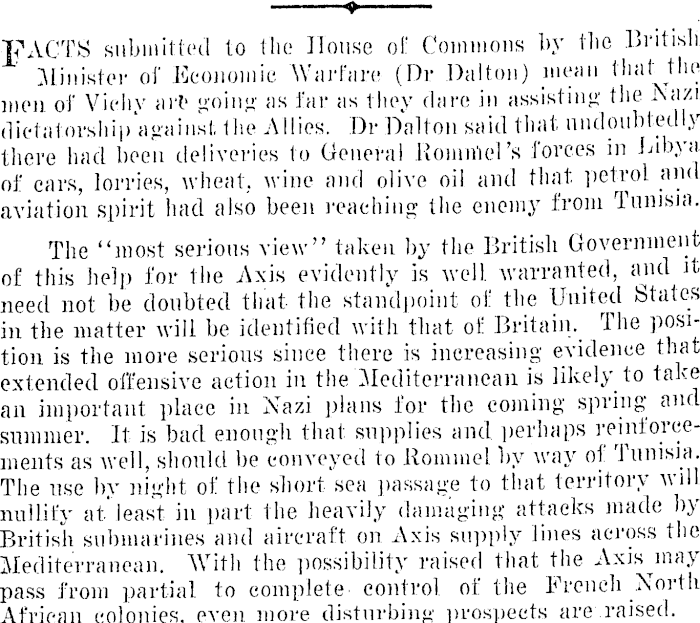 FACTS submitted to the House of Commons by the British Minister of Economic Warfare (Dr Dalton) mean that the men of Vichy are going as far as they dare in assisting the Nazi dictatorship against the Allies. Dr Dalton said that undoubtedly there had been deliveries to General Rommel's forces in Libya of cars, lorries, wheat, wine and olive oil and that petrol and aviation spirit had also been reaching the enemy from Tunisia.

The "most serious view" taken by the British Government of this help for the Axis evidently is well warranted, and it need not be doubted that the standpoint of the United States in the matter will be identified with that of Britain. The position is the more serious since there is increasing evidence that extended offensive action in the Mediterranean is likely to take an important place in Nazi plans for the coming spring and summer. It is bad enough that supplies and perhaps reinforcements as well, should be conveyed to Rommel by way of Tunisia. The use by night of the short sea passage to that territory will nullify at least in part the heavily damaging attacks made by British submarines and aircraft on Axis supply lines across the Mediterranean. With the possibility raised that the Axis may pass from partial to complete control of the French North African colonies, even more disturbing prospects are raised.